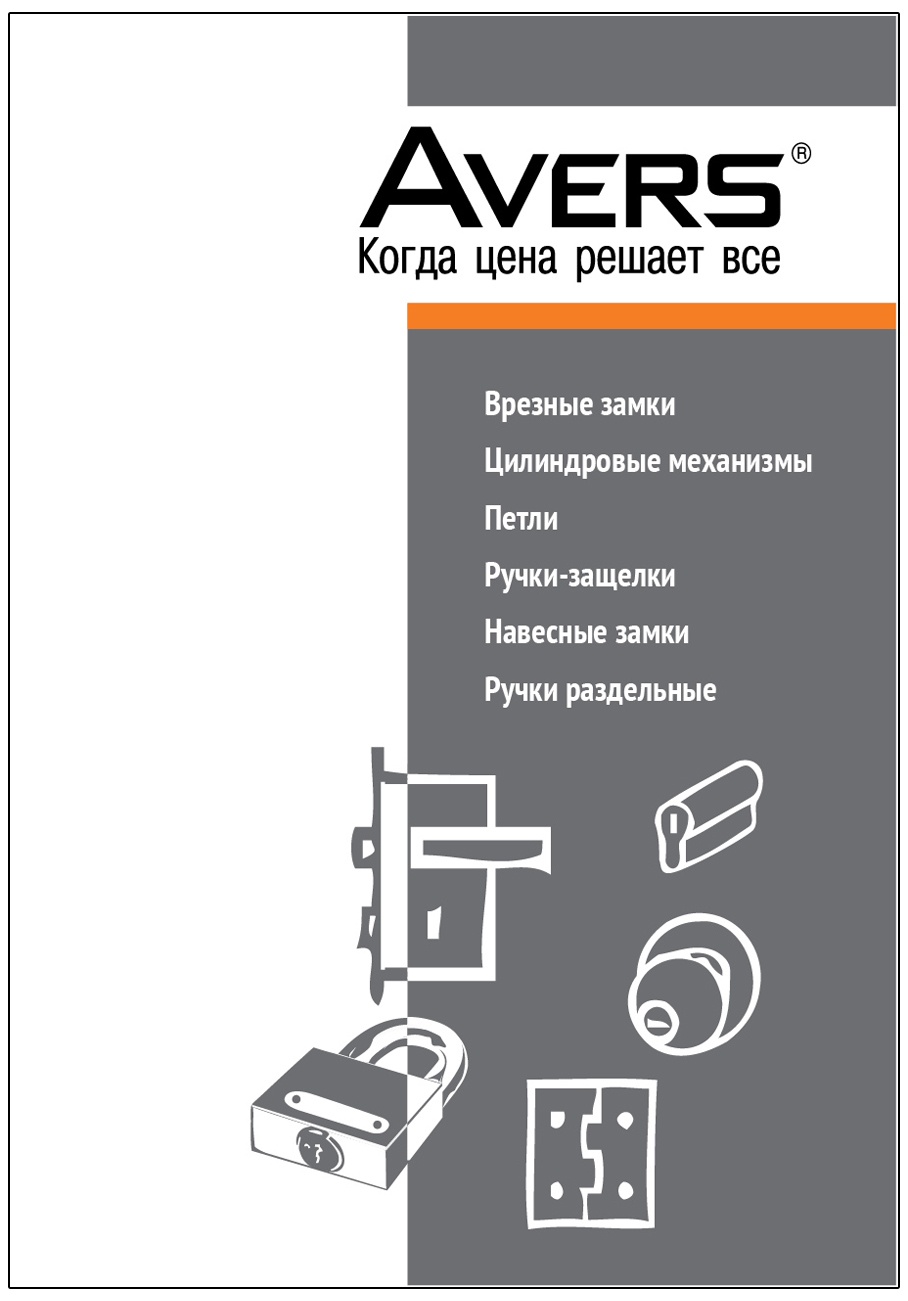 AVERS®
Когда цена решает все

Врезные замки
Цилиндровые механизмы
Петли
Ручки-защелки
Навесные замки
Ручки раздельные